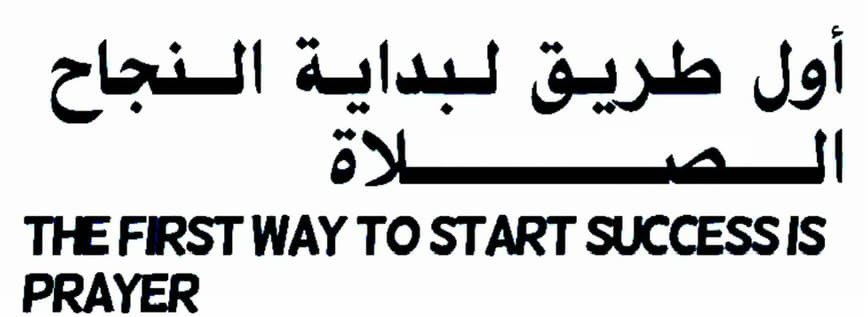 أول طريق لبداية النجاح
الصلاة
THE FIRST WAY TO START SUCCESS IS PRAYER